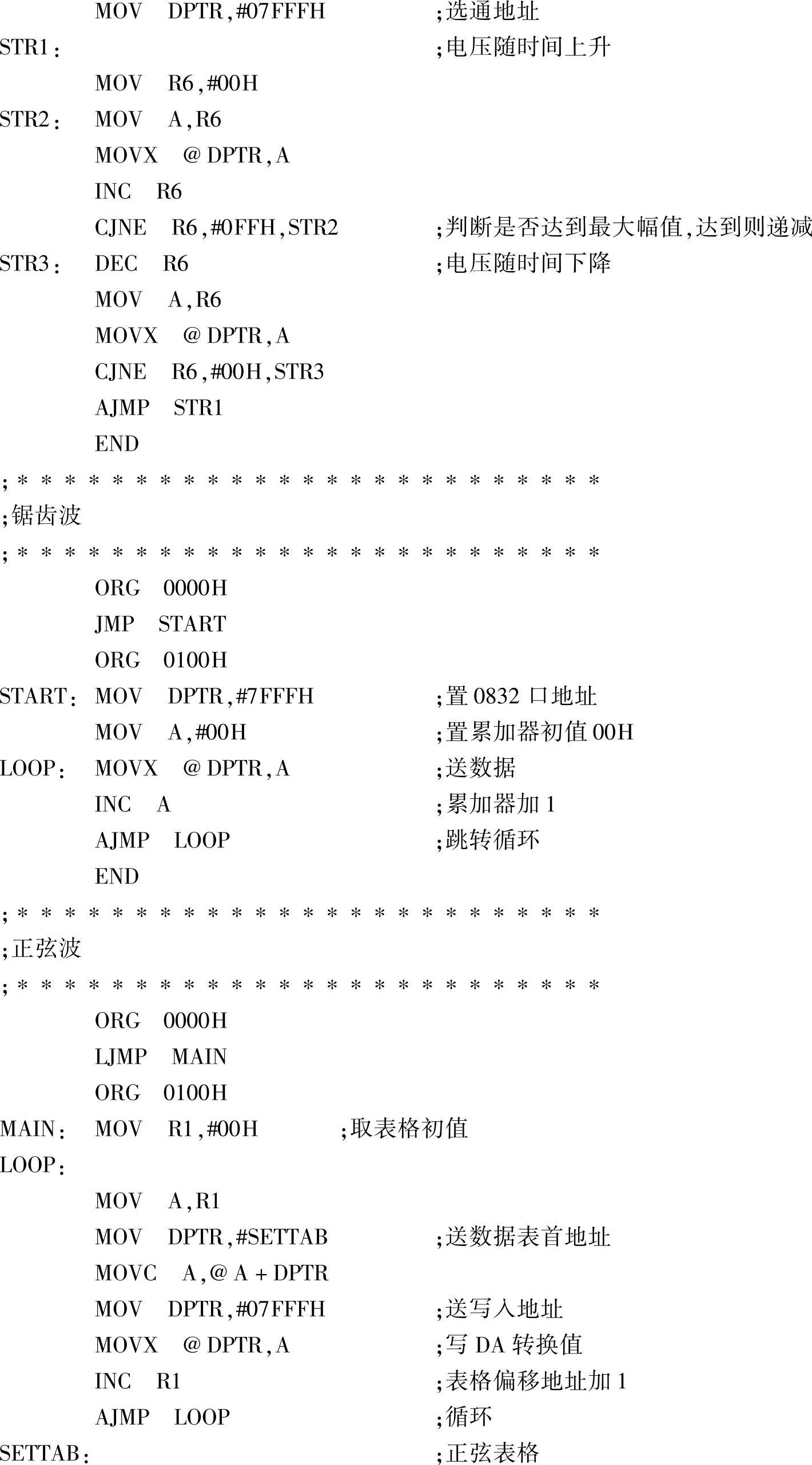 MOV DPTR,#07FFFH ;选通地址
STR1: ;电压随时间上升
MOV R6,#00H
STR2: MOV A,R6
MOVX @DPTR,A
INC R6
CJNE R6,#0FFH,STR2 ;判断是否达到最大幅值,达到则递减
STR3: DEC R6 ;电压随时间下降
MOV A,R6
MOVX @DPTR,A
CJNE R6,#00H,STR3
AJMP STR1
END
;* * * * * * * * * * * * * * * * * * * * * * * * *
;锯齿波
;* * * * * * * * * * * * * * * * * * * * * * * * *
ORG 0000H
JMP START
ORG 0100H
START: MOV DPTR,#7FFFH ;置0832口地址
MOV A,#00H ;置累加器初值00H
LOOP: MOVX @DPTR,A ;送数据
INC A ;累加器加1
AJMP LOOP ;跳转循环
END
;* * * * * * * * * * * * * * * * * * * * * * * * *
;正弦波
;* * * * * * * * * * * * * * * * * * * * * * * * *
ORG 0000H
LJMP MAIN
ORG 0100H
MAIN: MOV R1,#00H ;取表格初值
LOOP:
MOV A,R1
MOV DPTR,#SETTAB ;送数据表首地址
MOVC A,@A+DPTR
MOV DPTR,#07FFFH ;送写入地址
MOVX @DPTR,A ;写DA转换值
INC R1 ;表格偏移地址加1
AJMP LOOP ;循环
SETTAB: ;正弦表格